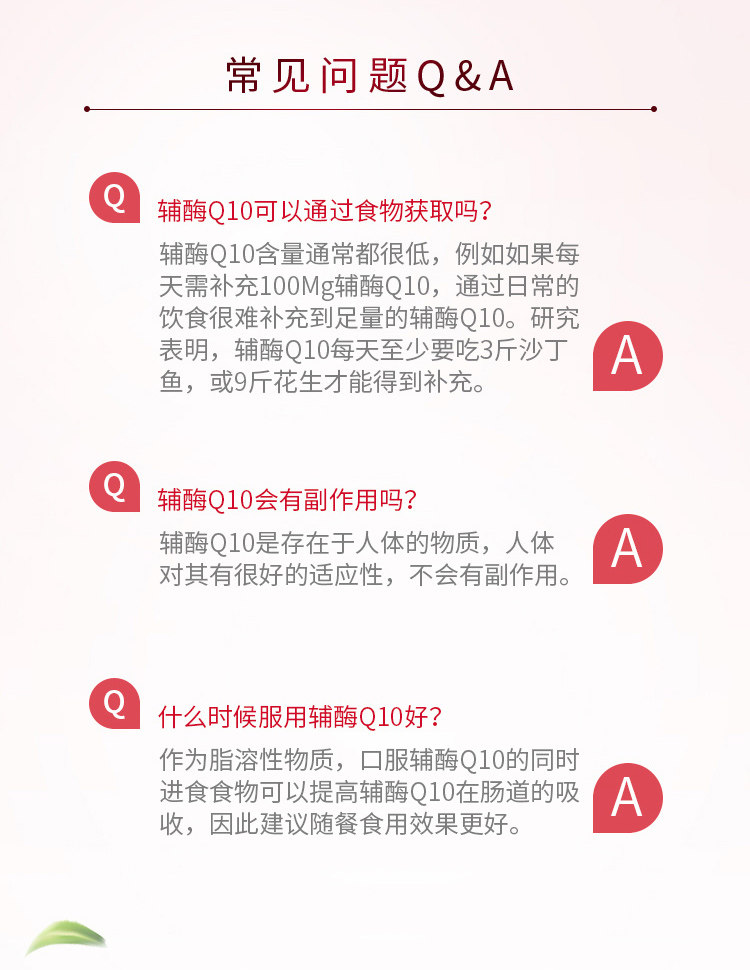 常见问题Q&A

Q

辅酶Q10可以通过食物获取吗？

辅酶Q10含量通常都很低，例如如果每天需补充100Mg辅酶Q10，通过日常的饮食很难补充到足量的辅酶Q10。研究表明，辅酶Q10每天至少要吃3斤沙丁鱼，或9斤花生才能得到补充。

A

Q

辅酶Q10会有副作用吗？

辅酶Q10是存在于人体的物质，人体对其有很好的适应性，不会有副作用。

A

Q

什么时候服用辅酶Q10好？

作为脂溶性物质，口服辅酶Q10的同时进食食物可以提高辅酶Q10在肠道的吸收，因此建议随餐食用效果更好。

A